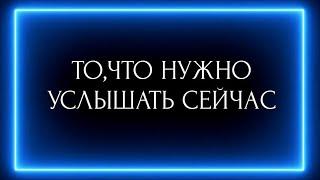 ТО,ЧТО НУЖНО
УСЛЫШАТЬ СЕЙЧАС